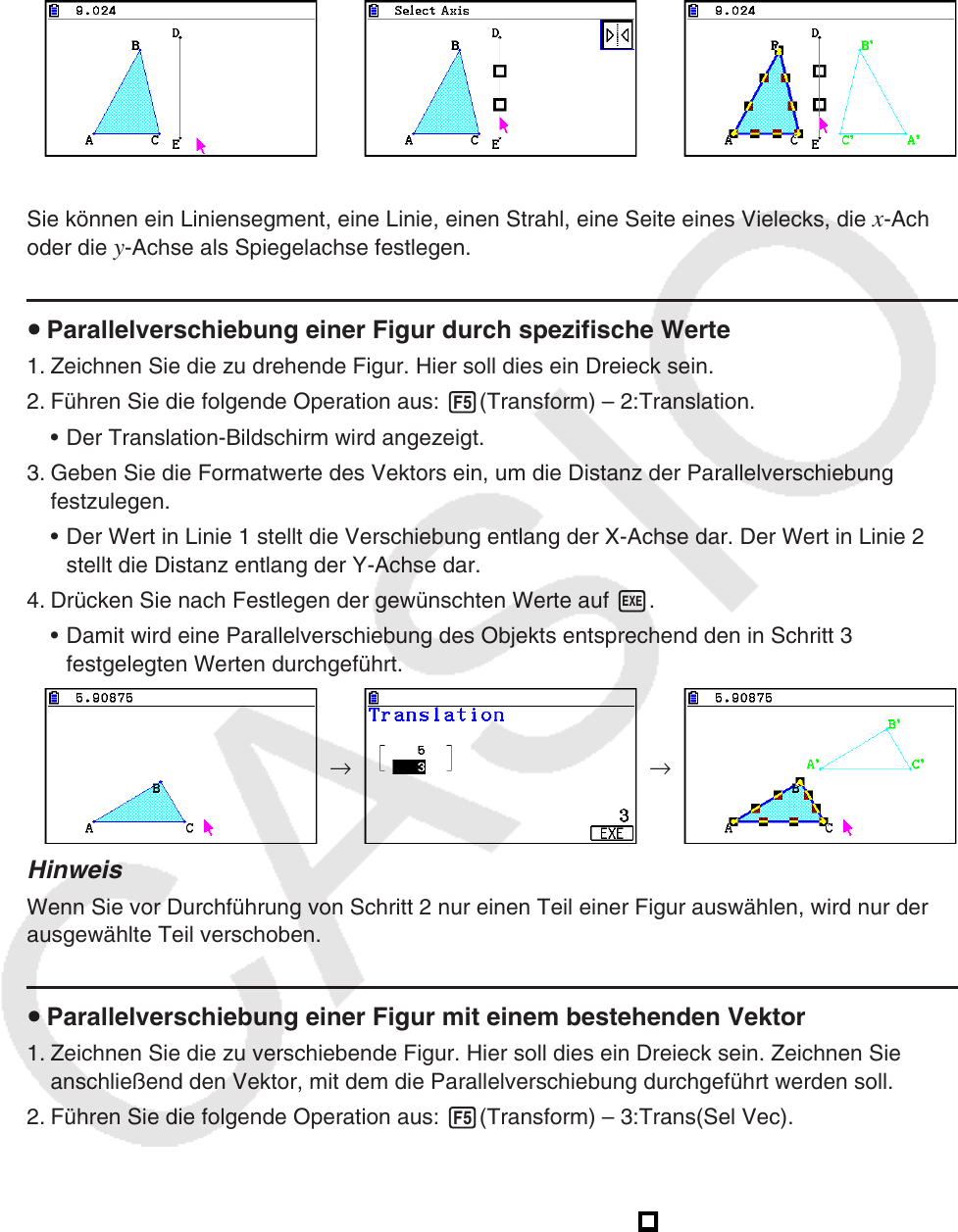 9.024

B D A C E

Select Axis

B D A C E

9.024

B D B' A C E C' A'

Sie können ein Liniensegment, eine Linie, einen Strahl, eine Seite eines Vielecks, die $x$-Ach oder die $y$-Achse als Spiegelachse festlegen.

• Parallelverschiebung einer Figur durch spezifische Werte

1. Zeichnen Sie die zu drehende Figur. Hier soll dies ein Dreieck sein.

2. Führen Sie die folgende Operation aus: F5 (Transform) – 2:Translation.

• Der Translation-Bildschirm wird angezeigt.

3. Geben Sie die Formatwerte des Vektors ein, um die Distanz der Parallelverschiebung festzulegen.

• Der Wert in Linie 1 stellt die Verschiebung entlang der X-Achse dar. Der Wert in Linie 2 stellt die Distanz entlang der Y-Achse dar.

4. Drücken Sie nach Festlegen der gewünschten Werte auf EXE.

• Damit wird eine Parallelverschiebung des Objekts entsprechend den in Schritt 3 festgelegten Werten durchgeführt.

5.90875

B A C

→

Translation

5
3

3
EXE

→

5.90875

B' A' C' B A C

Hinweis

Wenn Sie vor Durchführung von Schritt 2 nur einen Teil einer Figur auswählen, wird nur der ausgewählte Teil verschoben.

• Parallelverschiebung einer Figur mit einem bestehenden Vektor

1. Zeichnen Sie die zu verschiebende Figur. Hier soll dies ein Dreieck sein. Zeichnen Sie anschließend den Vektor, mit dem die Parallelverschiebung durchgeführt werden soll.

2. Führen Sie die folgende Operation aus: F5 (Transform) – 3:Trans(Sel Vec).

CASIO